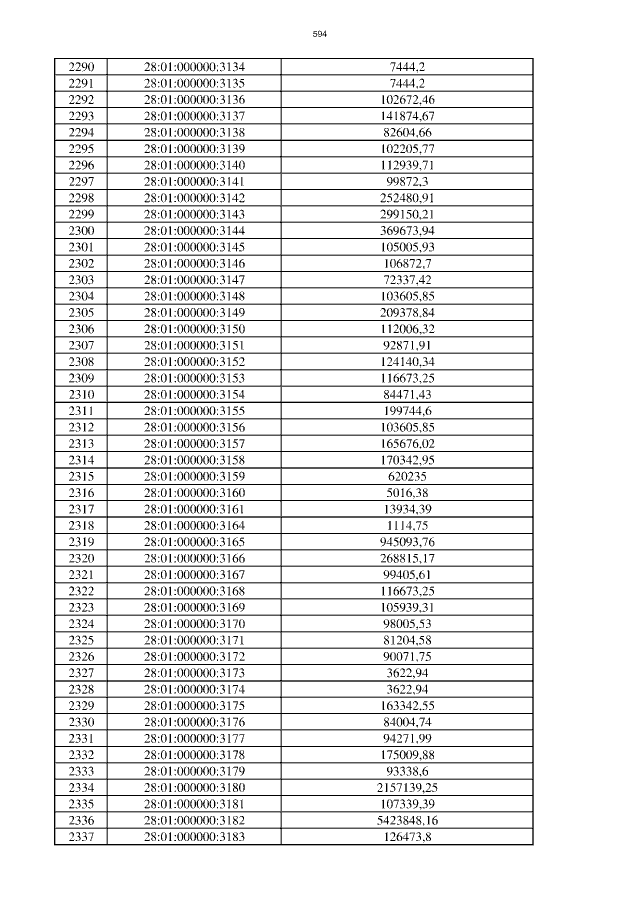 594

| 2290 | 28:01:000000:3134 | 7444,2 |
|---|---|---|
| 2291 | 28:01:000000:3135 | 7444,2 |
| 2292 | 28:01:000000:3136 | 102672,46 |
| 2293 | 28:01:000000:3137 | 141874,67 |
| 2294 | 28:01:000000:3138 | 82604,66 |
| 2295 | 28:01:000000:3139 | 102205,77 |
| 2296 | 28:01:000000:3140 | 112939,71 |
| 2297 | 28:01:000000:3141 | 99872,3 |
| 2298 | 28:01:000000:3142 | 252480,91 |
| 2299 | 28:01:000000:3143 | 299150,21 |
| 2300 | 28:01:000000:3144 | 369673,94 |
| 2301 | 28:01:000000:3145 | 105005,93 |
| 2302 | 28:01:000000:3146 | 106872,7 |
| 2303 | 28:01:000000:3147 | 72337,42 |
| 2304 | 28:01:000000:3148 | 103605,85 |
| 2305 | 28:01:000000:3149 | 209378,84 |
| 2306 | 28:01:000000:3150 | 112006,32 |
| 2307 | 28:01:000000:3151 | 92871,91 |
| 2308 | 28:01:000000:3152 | 124140,34 |
| 2309 | 28:01:000000:3153 | 116673,25 |
| 2310 | 28:01:000000:3154 | 84471,43 |
| 2311 | 28:01:000000:3155 | 199744,6 |
| 2312 | 28:01:000000:3156 | 103605,85 |
| 2313 | 28:01:000000:3157 | 165676,02 |
| 2314 | 28:01:000000:3158 | 170342,95 |
| 2315 | 28:01:000000:3159 | 620235 |
| 2316 | 28:01:000000:3160 | 5016,38 |
| 2317 | 28:01:000000:3161 | 13934,39 |
| 2318 | 28:01:000000:3164 | 1114,75 |
| 2319 | 28:01:000000:3165 | 945093,76 |
| 2320 | 28:01:000000:3166 | 268815,17 |
| 2321 | 28:01:000000:3167 | 99405,61 |
| 2322 | 28:01:000000:3168 | 116673,25 |
| 2323 | 28:01:000000:3169 | 105939,31 |
| 2324 | 28:01:000000:3170 | 98005,53 |
| 2325 | 28:01:000000:3171 | 81204,58 |
| 2326 | 28:01:000000:3172 | 90071,75 |
| 2327 | 28:01:000000:3173 | 3622,94 |
| 2328 | 28:01:000000:3174 | 3622,94 |
| 2329 | 28:01:000000:3175 | 163342,55 |
| 2330 | 28:01:000000:3176 | 84004,74 |
| 2331 | 28:01:000000:3177 | 94271,99 |
| 2332 | 28:01:000000:3178 | 175009,88 |
| 2333 | 28:01:000000:3179 | 93338,6 |
| 2334 | 28:01:000000:3180 | 2157139,25 |
| 2335 | 28:01:000000:3181 | 107339,39 |
| 2336 | 28:01:000000:3182 | 5423848,16 |
| 2337 | 28:01:000000:3183 | 126473,8 |